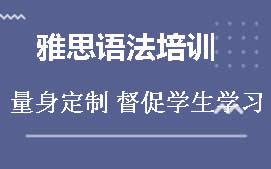 雅思语法培训

量身定制 督促学生学习